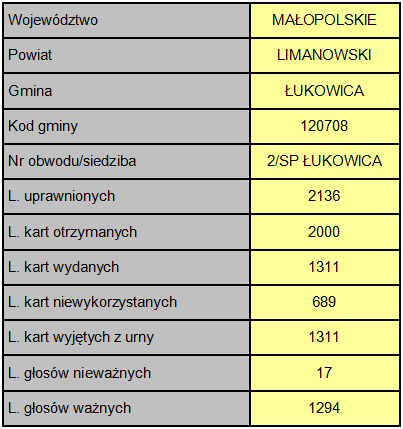 | Województwo | MAŁOPOLSKIE |
|---|---|
| Powiat | LIMANOWSKI |
| Gmina | ŁUKOWICA |
| Kod gminy | 120708 |
| Nr obwodu/siedziba | 2/SP ŁUKOWICA |
| L. uprawnionych | 2136 |
| L. kart otrzymanych | 2000 |
| L. kart wydanych | 1311 |
| L. kart niewykorzystanych | 689 |
| L. kart wyjętych z urny | 1311 |
| L. głosów nieważnych | 17 |
| L. głosów ważnych | 1294 |